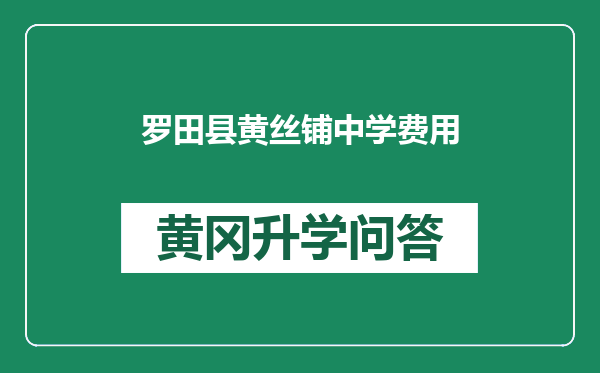 罗田县黄丝铺中学费用

黄冈升学问答